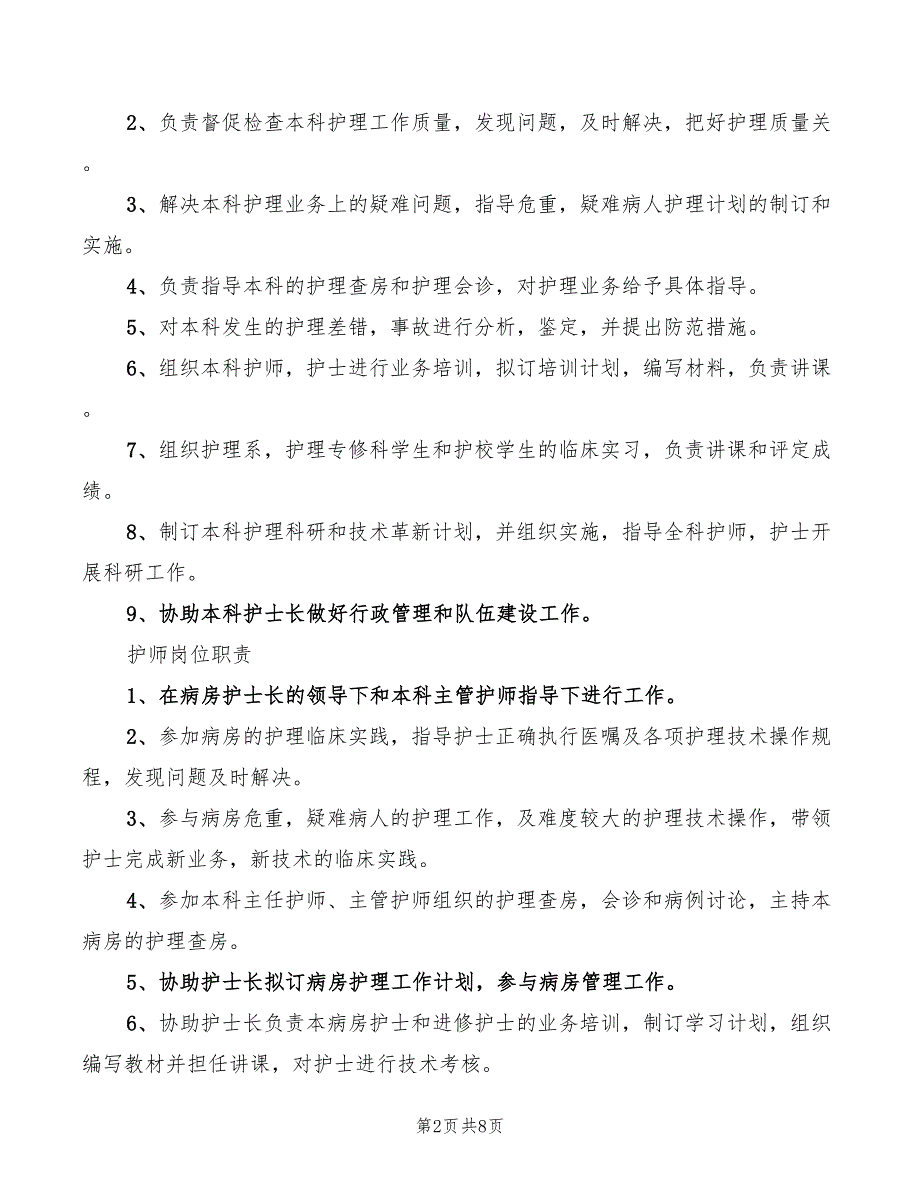 2、负责督促检查本科护理工作质量，发现问题，及时解决，把好护理质量关。

3、解决本科护理业务上的疑难问题，指导危重，疑难病人护理计划的制订和实施。

4、负责指导本科的护理查房和护理会诊，对护理业务给予具体指导。

5、对本科发生的护理差错，事故进行分析，鉴定，并提出防范措施。

6、组织本科护师，护士进行业务培训，拟订培训计划，编写材料，负责讲课。

7、组织护理系，护理专修科学生和护校学生的临床实习，负责讲课和评定成绩。

8、制订本科护理科研和技术革新计划，并组织实施，指导全科护师，护士开展科研工作。

9、协助本科护士长做好行政管理和队伍建设工作。

护师岗位职责

1、在病房护士长的领导下和本科主管护师指导下进行工作。

2、参加病房的护理临床实践，指导护士正确执行医嘱及各项护理技术操作规程，发现问题及时解决。

3、参与病房危重，疑难病人的护理工作，及难度较大的护理技术操作，带领护士完成新业务，新技术的临床实践。

4、参加本科主任护师、主管护师组织的护理查房，会诊和病例讨论，主持本病房的护理查房。

5、协助护士长拟订病房护理工作计划，参与病房管理工作。

6、协助护士长负责本病房护士和进修护士的业务培训，制订学习计划，组织编写教材并担任讲课，对护士进行技术考核。

第2页 共8页